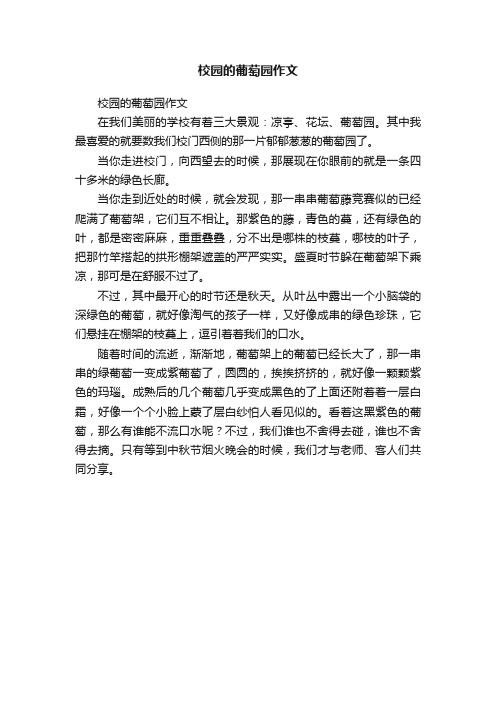 校园的葡萄园作文

校园的葡萄园作文

在我们美丽的学校有着三大景观：凉亭、花坛、葡萄园。其中我最喜爱的就要数我们校门西侧的那一片郁郁葱葱的葡萄园了。

当你走进校门，向西望去的时候，那展现在你眼前的就是一条四十多米的绿色长廊。

当你走到近处的时候，就会发现，那一串串葡萄藤竞赛似的已经爬满了葡萄架，它们互不相让。那紫色的藤，青色的蔓，还有绿色的叶，都是密密麻麻，重重叠叠，分不出是哪株的枝蔓，哪枝的叶子，把那竹竿搭起的拱形棚架遮盖的严严实实。盛夏时节躲在葡萄架下乘凉，那可是在舒服不过了。

不过，其中最开心的时节还是秋天。从叶丛中露出一个小脑袋的深绿色的葡萄，就好像淘气的孩子一样，又好像成串的绿色珍珠，它们悬挂在棚架的枝蔓上，逗引着着我们的口水。

随着时间的流逝，渐渐地，葡萄架上的葡萄已经长大了，那一串串的绿葡萄一变成紫葡萄了，圆圆的，挨挨挤挤的，就好像一颗颗紫色的玛瑙。成熟后的几个葡萄几乎变成黑色的了上面还附着着一层白霜，好像一个个小脸上蒙了层白纱怕人看见似的。看着这黑紫色的葡萄，那么有谁能不流口水呢？不过，我们谁也不舍得去碰，谁也不舍得去摘。只有等到中秋节烟火晚会的时候，我们才与老师、客人们共同分享。